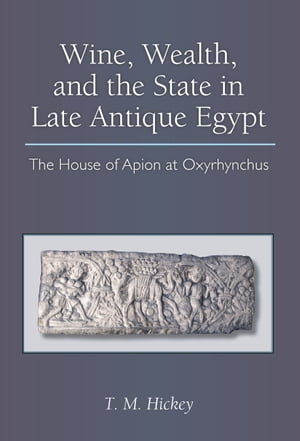 Wine, Wealth, and the State in Late Antique Egypt

The House of Apion at Oxyrhynchus

T. M. Hickey